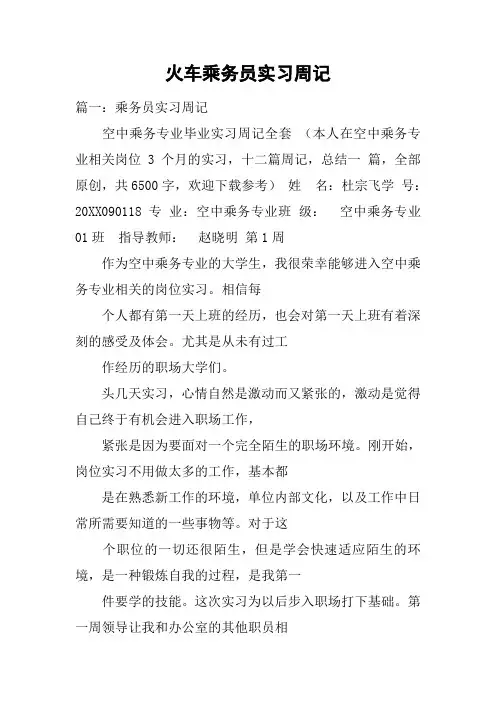 火车乘务员实习周记

篇一：乘务员实习周记

空中乘务专业毕业实习周记全套 （本人在空中乘务专业相关岗位 3 个月的实习，十二篇周记，总结一 篇，全部原创，共6500字，欢迎下载参考） 姓 名：杜宗飞学 号：20XX090118 专 业：空中乘务专业班 级： 空中乘务专业01班 指导教师： 赵晓明 第1周

作为空中乘务专业的大学生，我很荣幸能够进入空中乘务专业相关的岗位实习。相信每

个人都有第一天上班的经历，也会对第一天上班有着深刻的感受及体会。尤其是从未有过工

作经历的职场大学们。

头几天实习，心情自然是激动而又紧张的，激动是觉得自己终于有机会进入职场工作，

紧张是因为要面对一个完全陌生的职场环境。刚开始，岗位实习不用做太多的工作，基本都

是在熟悉新工作的环境，单位内部文化，以及工作中日常所需要知道的一些事物等。对于这

个职位的一切还很陌生，但是学会快速适应陌生的环境，是一种锻炼自我的过程，是我第一

件要学的技能。这次实习为以后步入职场打下基础。第一周领导让我和办公室的其他职员相